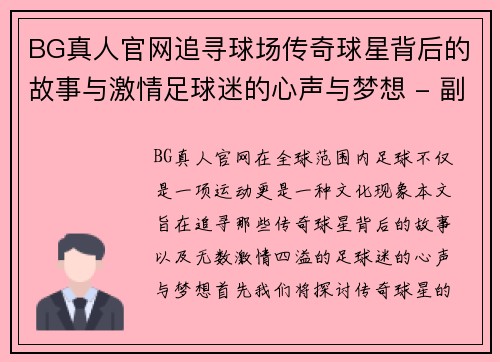 BG真人官网追寻球场传奇球星背后的故事与激情足球迷的心声与梦想 - 副

BG真人官网在全球范围内足球不仅是一项运动更是一种文化现象本文旨在追寻那些传奇球星背后的故事以及无数激情四溢的足球迷的心声与梦想首先我们将探讨传奇球星的